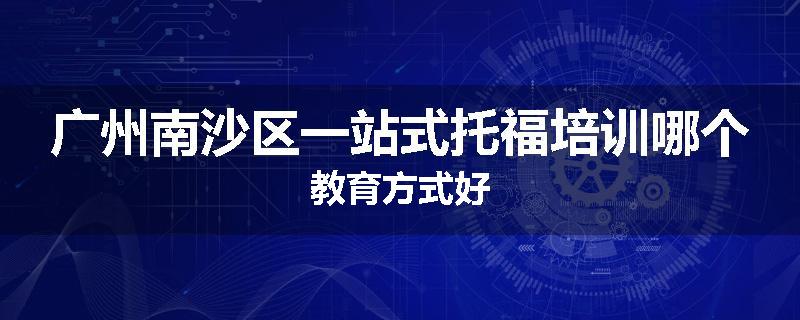 广州南沙区一站式托福培训哪个
教育方式好